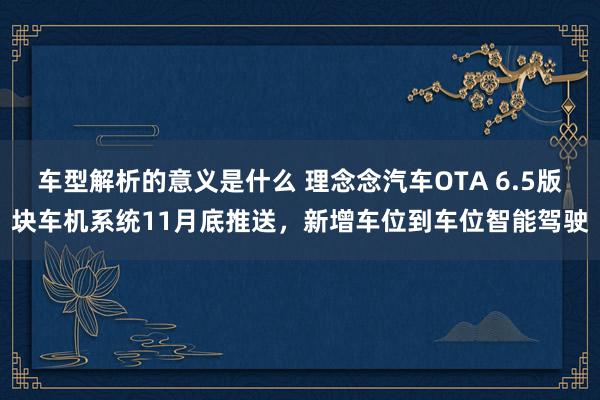 车型解析的意义是什么 理念念汽车OTA 6.5版块车机系统11月底推送，新增车位到车位智能驾驶